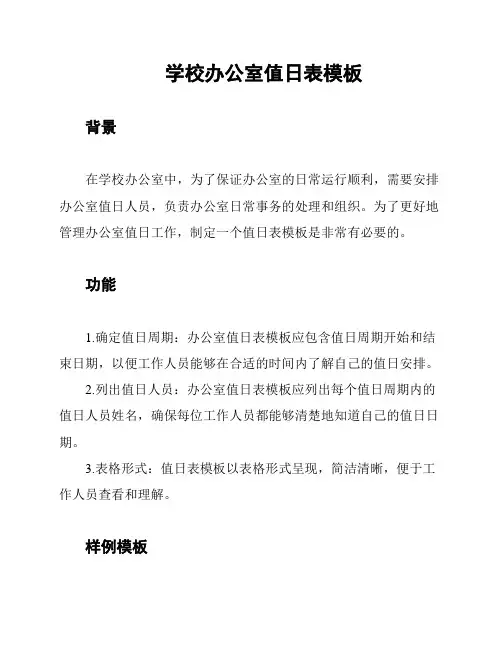 学校办公室值日表模板

背景

在学校办公室中，为了保证办公室的日常运行顺利，需要安排办公室值日人员，负责办公室日常事务的处理和组织。为了更好地管理办公室值日工作，制定一个值日表模板是非常有必要的。

功能

1.确定值日周期：办公室值日表模板应包含值日周期开始和结束日期，以便工作人员能够在合适的时间内了解自己的值日安排。

2.列出值日人员：办公室值日表模板应列出每个值日周期内的值日人员姓名，确保每位工作人员都能够清楚地知道自己的值日日期。

3.表格形式：值日表模板以表格形式呈现，简洁清晰，便于工作人员查看和理解。

样例模板